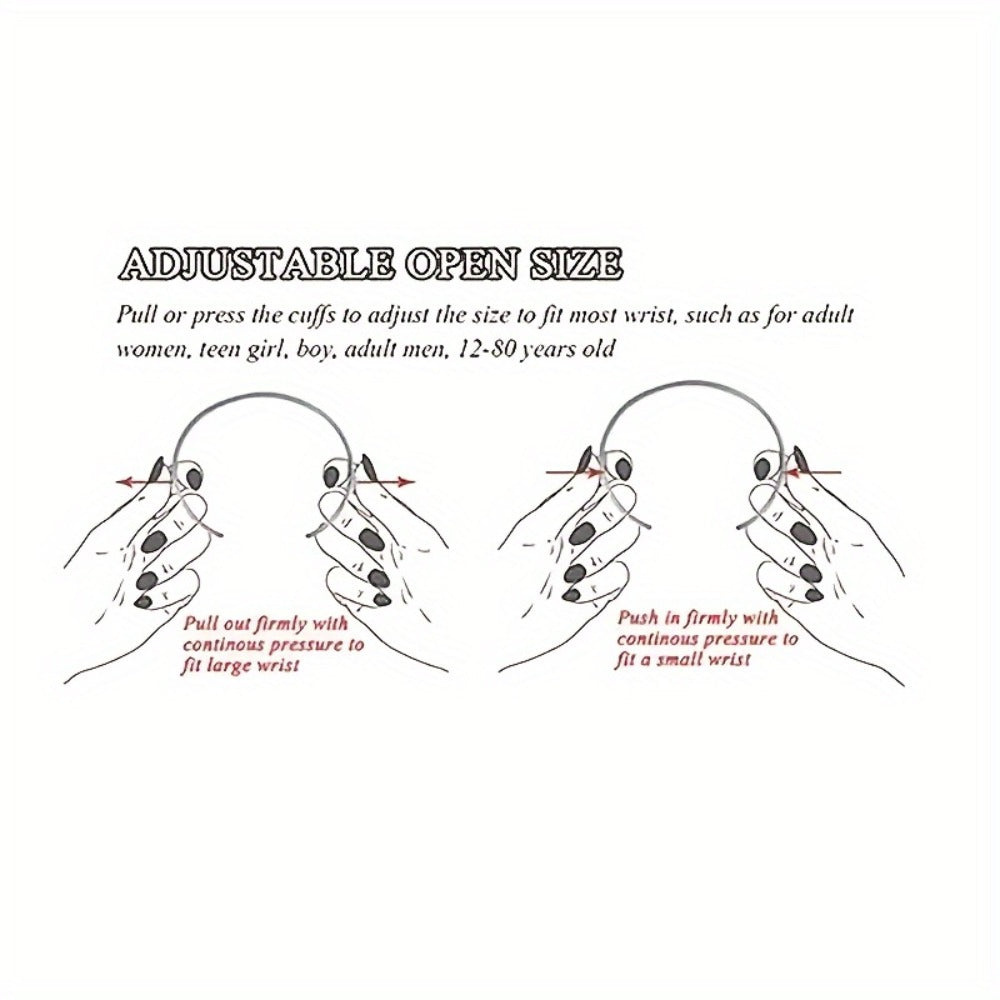 ADJUSTABLE OPEN SIZE

Pull or press the cuffs to adjust the size to fit most wrist, such as for adult women, teen girl, boy, adult men, 12-80 years old

Pull out firmly with continous pressure to fit large wrist

Push in firmly with continous pressure to fit a small wrist